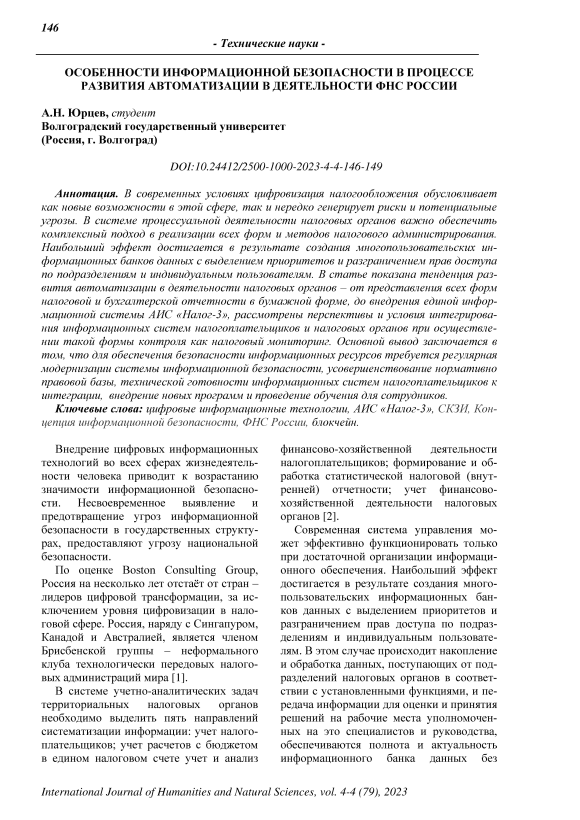 146

- Технические науки -

ОСОБЕННОСТИ ИНФОРМАЦИОННОЙ БЕЗОПАСНОСТИ В ПРОЦЕССЕ РАЗВИТИЯ АВТОМАТИЗАЦИИ В ДЕЯТЕЛЬНОСТИ ФНС РОССИИ

А.Н. Юрцев, студент
Волгоградский государственный университет
(Россия, г. Волгоград)

DOI:10.24412/2500-1000-2023-4-4-146-149

Аннотация. В современных условиях цифровизация налогообложения обусловливает как новые возможности в этой сфере, так и нередко генерирует риски и потенциальные угрозы. В системе процессуальной деятельности налоговых органов важно обеспечить комплексный подход в реализации всех форм и методов налогового администрирования. Наибольший эффект достигается в результате создания многопользовательских информационных банков данных с выделением приоритетов и разграничением прав доступа по подразделениям и индивидуальным пользователям. В статье показана тенденция развития автоматизации в деятельности налоговых органов – от представления всех форм налоговой и бухгалтерской отчетности в бумажной форме, до внедрения единой информационной системы АИС «Налог-3», рассмотрены перспективы и условия интегрирования информационных систем налогоплательщиков и налоговых органов при осуществлении такой формы контроля как налоговый мониторинг. Основной вывод заключается в том, что для обеспечения безопасности информационных ресурсов требуется регулярная модернизации системы информационной безопасности, усовершенствование нормативно правовой базы, технической готовности информационных систем налогоплательщиков к интеграции, внедрение новых программ и проведение обучения для сотрудников.

Ключевые слова: цифровые информационные технологии, АИС «Налог-3», СКЗИ, Концепция информационной безопасности, ФНС России, блокчейн.

Внедрение цифровых информационных технологий во всех сферах жизнедеятельности человека приводит к возрастанию значимости информационной безопасности. Несвоевременное выявление и предотвращение угроз информационной безопасности в государственных структурах, предоставляют угрозу национальной безопасности.

По оценке Boston Consulting Group, Россия на несколько лет отстаёт от стран – лидеров цифровой трансформации, за исключением уровня цифровизации в налоговой сфере. Россия, наряду с Сингапуром, Канадой и Австралией, является членом Брисбенской группы – неформального клуба технологически передовых налоговых администраций мира [1].

В системе учетно-аналитических задач территориальных налоговых органов необходимо выделить пять направлений систематизации информации: учет налогоплательщиков; учет расчетов с бюджетом в едином налоговом счете учет и анализ финансово-хозяйственной деятельности налогоплательщиков; формирование и обработка статистической налоговой (внутренней) отчетности; учет финансово-хозяйственной деятельности налоговых органов [2].

Современная система управления может эффективно функционировать только при достаточной организации информационного обеспечения. Наибольший эффект достигается в результате создания многопользовательских информационных банков данных с выделением приоритетов и разграничением прав доступа по подразделениям и индивидуальным пользователям. В этом случае происходит накопление и обработка данных, поступающих от подразделений налоговых органов в соответствии с установленными функциями, и передача информации для оценки и принятия решений на рабочие места уполномоченных на это специалистов и руководства, обеспечиваются полнота и актуальность информационного банка данных без

International Journal of Humanities and Natural Sciences, vol. 4-4 (79), 2023